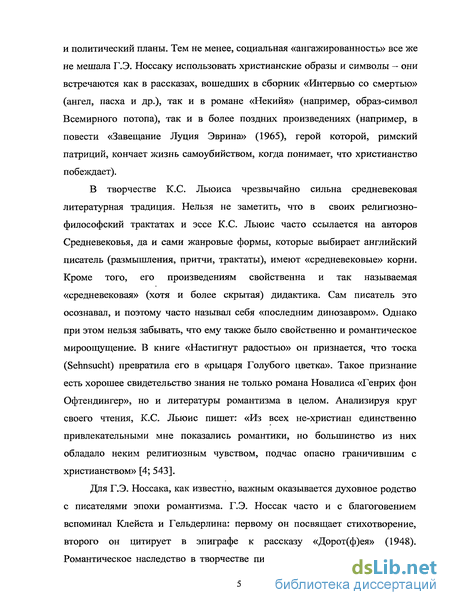 и политический планы. Тем не менее, социальная «ангажированность» все же не мешала Г.Э. Носсаку использовать христианские образы и символы – они встречаются как в рассказах, вошедших в сборник «Интервью со смертью» (ангел, пасха и др.), так и в романе «Некийя» (например, образ-символ Всемирного потопа), так и в более поздних произведениях (например, в повести «Завещание Луция Эврина» (1965), герой которой, римский патриций, кончает жизнь самоубийством, когда понимает, что христианство побеждает).

В творчестве К.С. Льюиса чрезвычайно сильна средневековая литературная традиция. Нельзя не заметить, что в своих религиозно-философский трактатах и эссе К.С. Льюис часто ссылается на авторов Средневековья, да и сами жанровые формы, которые выбирает английский писатель (размышления, притчи, трактаты), имеют «средневековые» корни. Кроме того, его произведениям свойственна и так называемая «средневековая» (хотя и более скрытая) дидактика. Сам писатель это осознавал, и поэтому часто называл себя «последним динозавром». Однако при этом нельзя забывать, что ему также было свойственно и романтическое мироощущение. В книге «Настигнут радостью» он признается, что тоска (Sehnsucht) превратила его в «рыцаря Голубого цветка». Такое признание есть хорошее свидетельство знания не только романа Новалиса «Генрих фон Офтендингер», но и литературы романтизма в целом. Анализируя круг своего чтения, К.С. Льюис пишет: «Из всех не-христиан единственно привлекательными мне показались романтики, но большинство из них обладало неким религиозным чувством, подчас опасно граничившим с христианством» [4; 543].

Для Г.Э. Носсака, как известно, важным оказывается духовное родство с писателями эпохи романтизма. Г.Э. Носсак часто и с благоговением вспоминал Клейста и Гельдерлина: первому он посвящает стихотворение, второго он цитирует в эпиграфе к рассказу «Дорот(ф)ея» (1948). Романтическое наследство в творчестве пи

5

dsLib.net
библиотека диссертаций